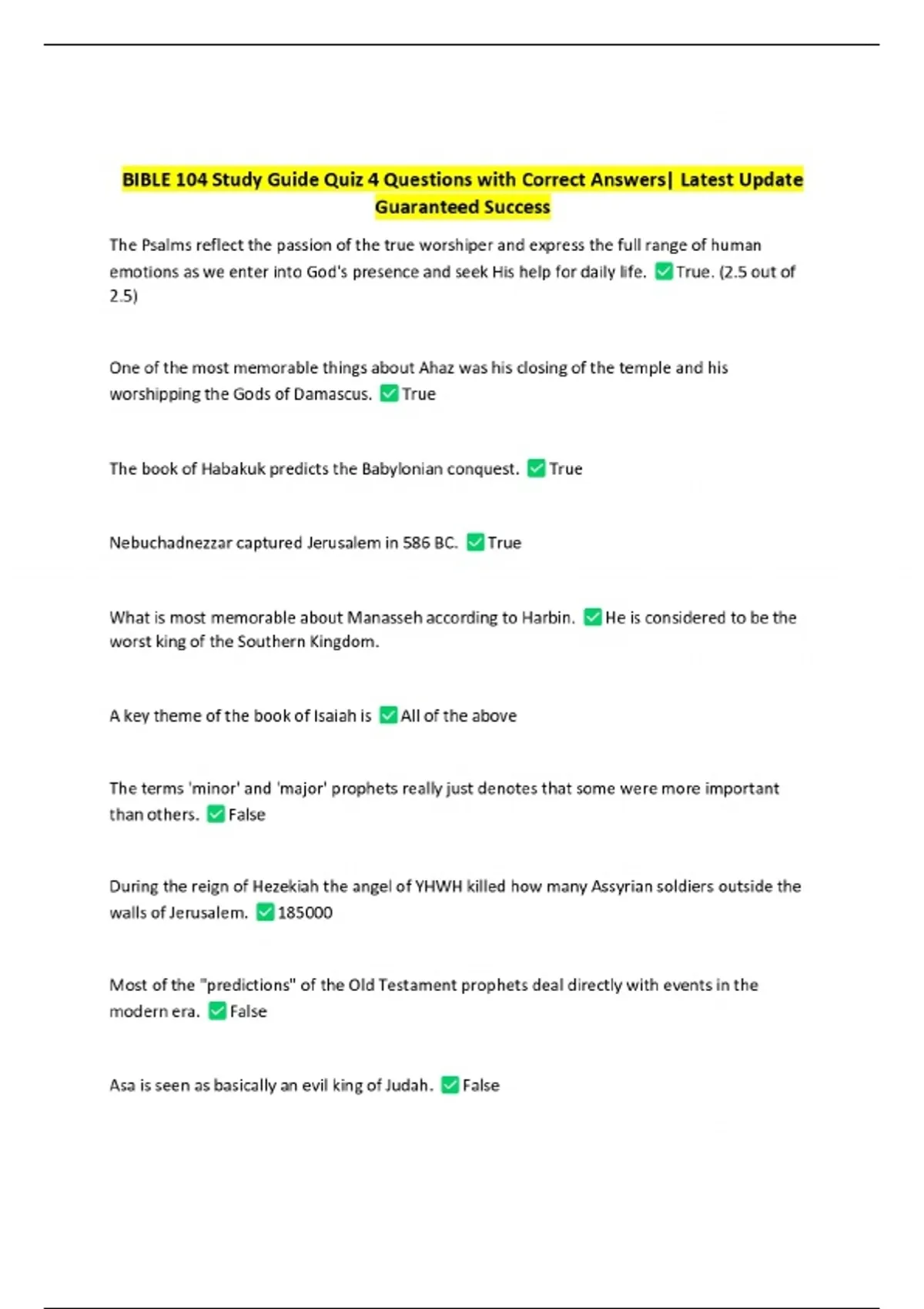 BIBLE 104 Study Guide Quiz 4 Questions with Correct Answers| Latest Update Guaranteed Success

The Psalms reflect the passion of the true worshiper and express the full range of human emotions as we enter into God's presence and seek His help for daily life. ✅True. (2.5 out of 2.5)

One of the most memorable things about Ahaz was his closing of the temple and his worshipping the Gods of Damascus. ✅True

The book of Habakuk predicts the Babylonian conquest. ✅True

Nebuchadnezzar captured Jerusalem in 586 BC. ✅True

What is most memorable about Manasseh according to Harbin. ✅He is considered to be the worst king of the Southern Kingdom.

A key theme of the book of Isaiah is ✅All of the above

The terms 'minor' and 'major' prophets really just denotes that some were more important than others. ✅False

During the reign of Hezekiah the angel of YHWH killed how many Assyrian soldiers outside the walls of Jerusalem. ✅185000

Most of the "predictions" of the Old Testament prophets deal directly with events in the modern era. ✅False

Asa is seen as basically an evil king of Judah. ✅False